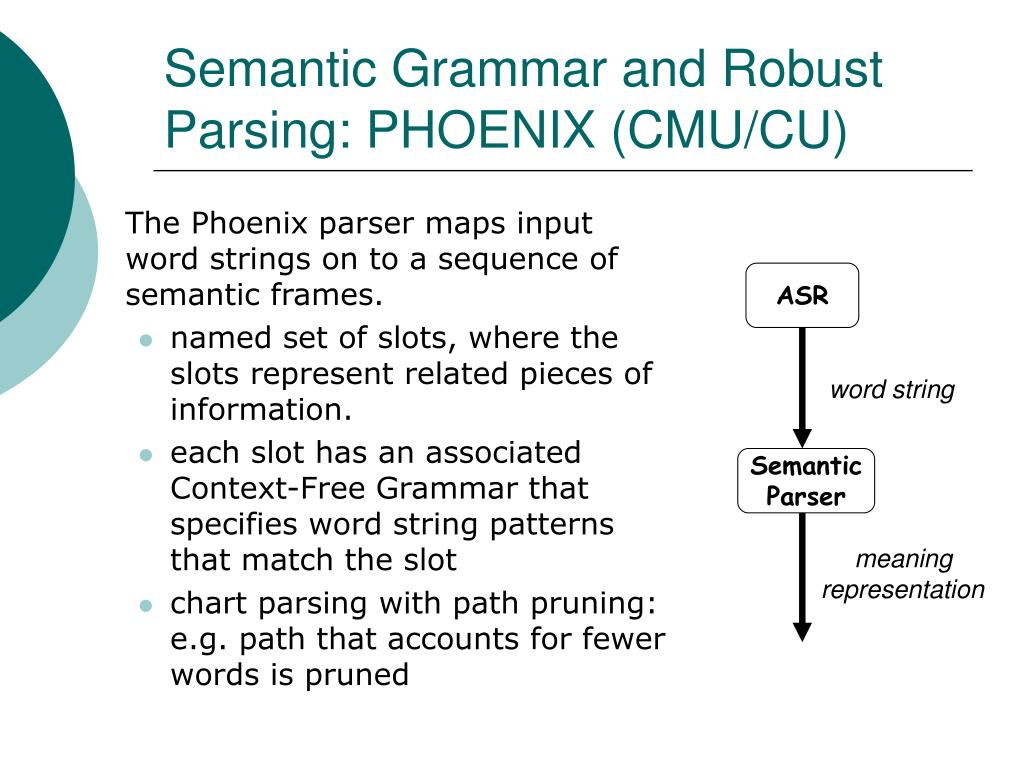 Semantic Grammar and Robust Parsing: PHOENIX (CMU/CU)

The Phoenix parser maps input word strings on to a sequence of semantic frames.

- named set of slots, where the slots represent related pieces of information.
- each slot has an associated Context-Free Grammar that specifies word string patterns that match the slot
- chart parsing with path pruning: e.g. path that accounts for fewer words is pruned

ASR

word string

Semantic Parser

meaning representation